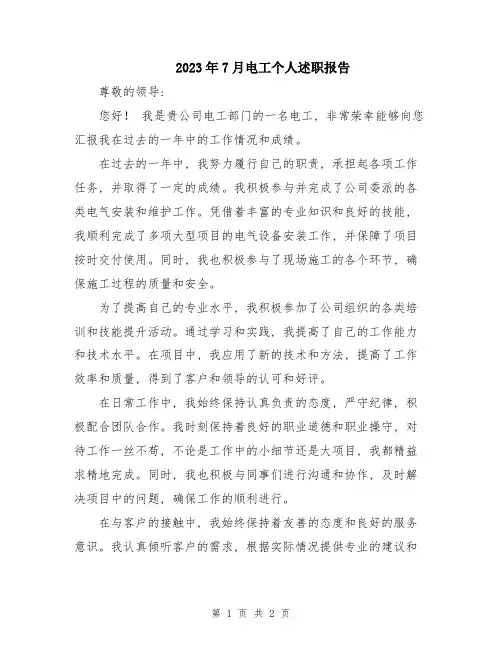 2023年7月电工个人述职报告

尊敬的领导:

您好！ 我是贵公司电工部门的一名电工，非常荣幸能够向您汇报我在过去的一年中的工作情况和成绩。

在过去的一年中，我努力履行自己的职责，承担起各项工作任务，并取得了一定的成绩。我积极参与并完成了公司委派的各类电气安装和维护工作。凭借着丰富的专业知识和良好的技能，我顺利完成了多项大型项目的电气设备安装工作，并保障了项目按时交付使用。同时，我也积极参与了现场施工的各个环节，确保施工过程的质量和安全。

为了提高自己的专业水平，我积极参加了公司组织的各类培训和技能提升活动。通过学习和实践，我提高了自己的工作能力和技术水平。在项目中，我应用了新的技术和方法，提高了工作效率和质量，得到了客户和领导的认可和好评。

在日常工作中，我始终保持认真负责的态度，严守纪律，积极配合团队合作。我时刻保持着良好的职业道德和职业操守，对待工作一丝不苟，不论是工作中的小细节还是大项目，我都精益求精地完成。同时，我也积极与同事们进行沟通和协作，及时解决项目中的问题，确保工作的顺利进行。

在与客户的接触中，我始终保持着友善的态度和良好的服务意识。我认真倾听客户的需求，根据实际情况提供专业的建议和

第 1 页 共 2 页